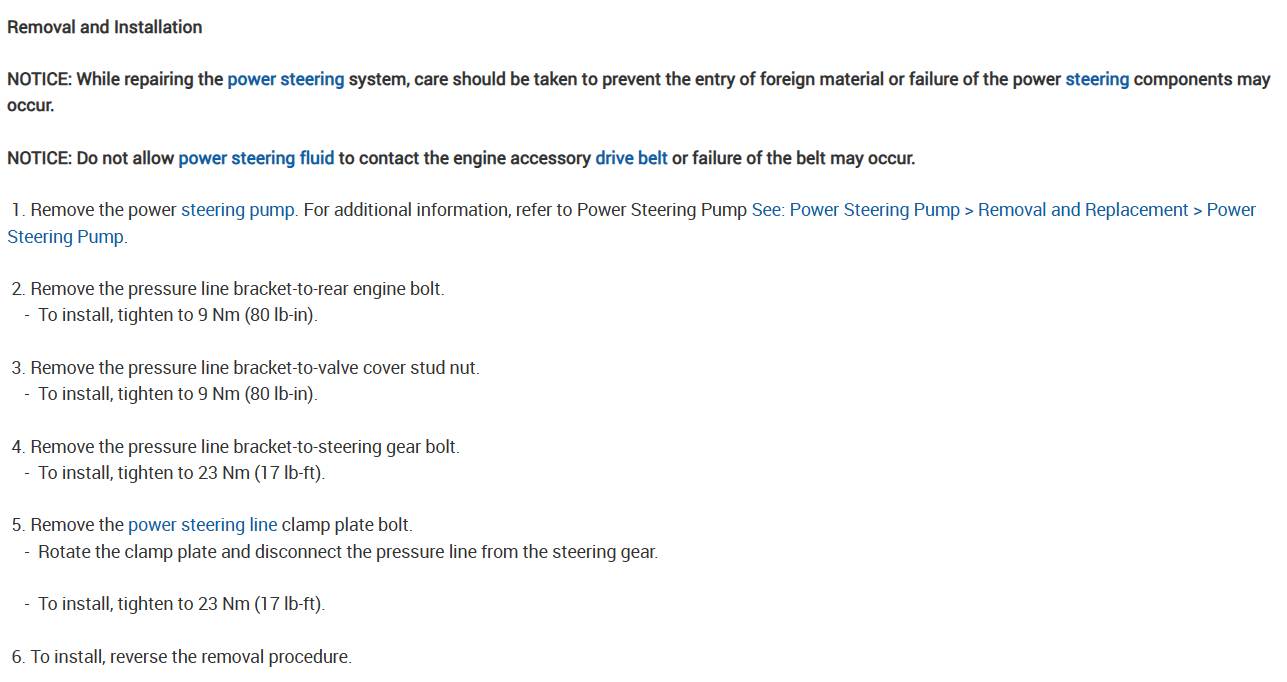 Removal and Installation

NOTICE: While repairing the power steering system, care should be taken to prevent the entry of foreign material or failure of the power steering components may occur.

NOTICE: Do not allow power steering fluid to contact the engine accessory drive belt or failure of the belt may occur.

1. Remove the power steering pump. For additional information, refer to Power Steering Pump See: Power Steering Pump > Removal and Replacement > Power Steering Pump.

2. Remove the pressure line bracket-to-rear engine bolt.
- To install, tighten to 9 Nm (80 lb-in).

3. Remove the pressure line bracket-to-valve cover stud nut.
- To install, tighten to 9 Nm (80 lb-in).

4. Remove the pressure line bracket-to-steering gear bolt.
- To install, tighten to 23 Nm (17 lb-ft).

5. Remove the power steering line clamp plate bolt.
- Rotate the clamp plate and disconnect the pressure line from the steering gear.

- To install, tighten to 23 Nm (17 lb-ft).

6. To install, reverse the removal procedure.